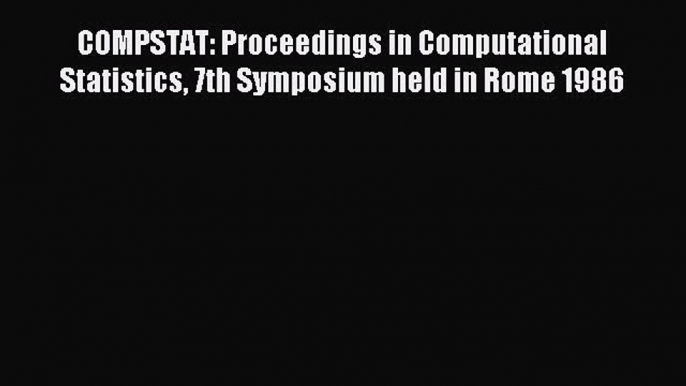 COMPSTAT: Proceedings in Computational Statistics, 7th Symposium held in Rome 1986